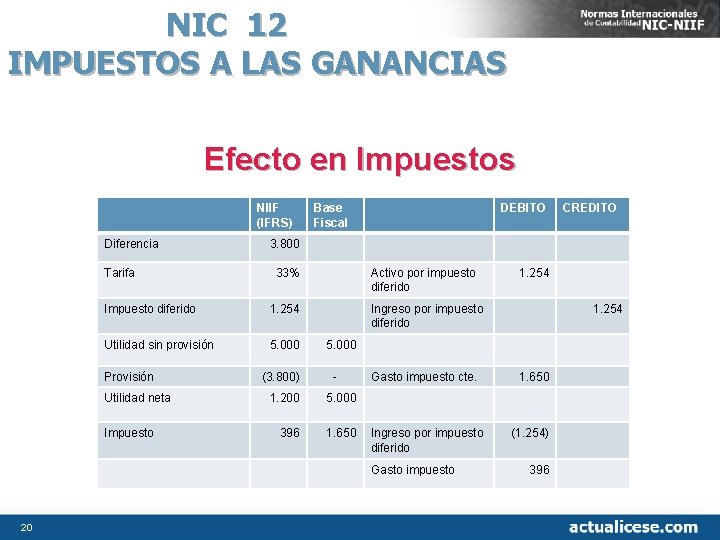 NIC 12
IMPUESTOS A LAS GANANCIAS

Normas Internacionales de Contabilidad NIC-NIIF

Efecto en Impuestos

| | NIIF (IFRS) | Base Fiscal | | DEBITO | CREDITO |
|---|---|---|---|---|---|
| Diferencia | 3.800 | | | | |
| Tarifa | 33% | | Activo por impuesto diferido | 1.254 | |
| Impuesto diferido | 1.254 | | Ingreso por impuesto diferido | | 1.254 |
| Utilidad sin provisión | 5.000 | 5.000 | | | |
| Provisión | (3.800) | - | Gasto impuesto cte. | 1.650 | |
| Utilidad neta | 1.200 | 5.000 | | | |
| Impuesto | 396 | 1.650 | Ingreso por impuesto diferido | (1.254) | |
| | | | Gasto impuesto | 396 | |

20

actualicese.com